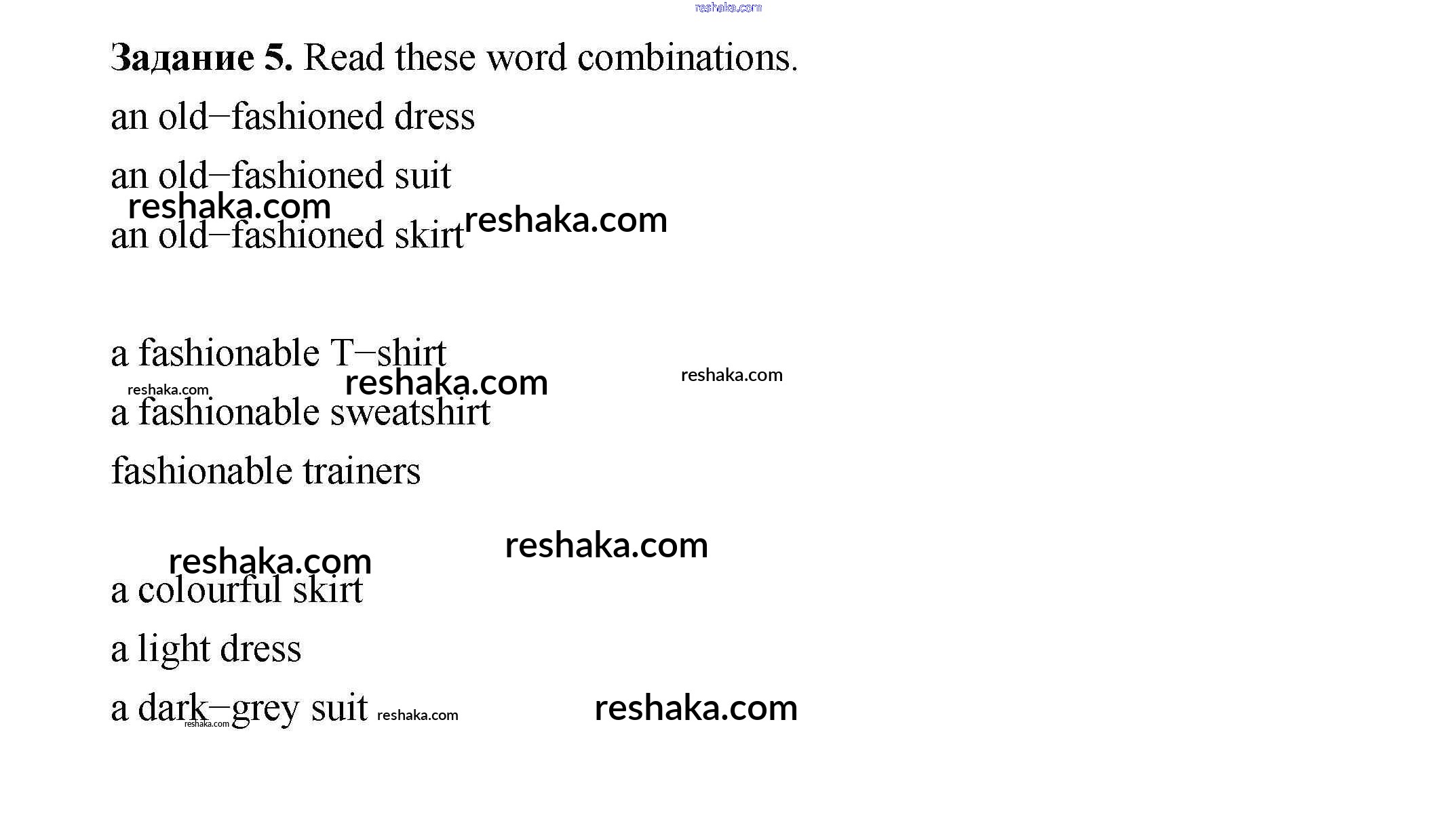 Задание 5. Read these word combinations.

an old–fashioned dress

an old–fashioned suit

an old–fashioned skirt

a fashionable T–shirt

a fashionable sweatshirt

fashionable trainers

a colourful skirt

a light dress

a dark–grey suit

reshaka.com